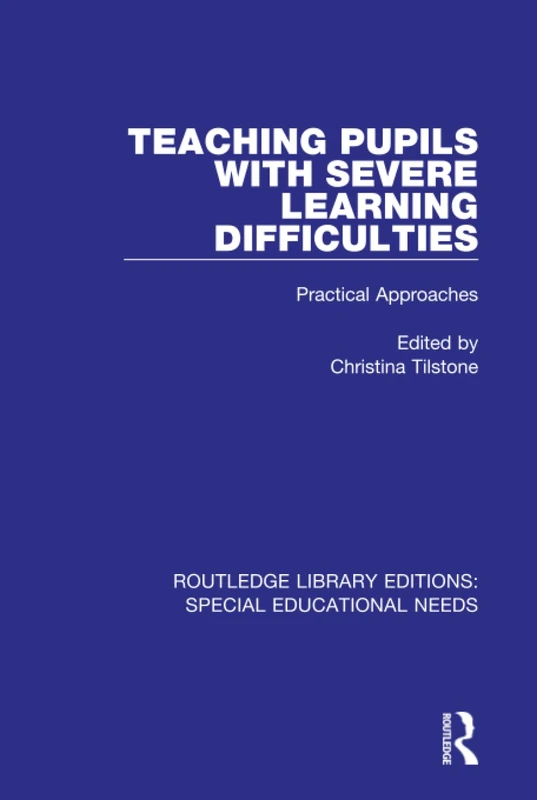 TEACHING PUPILS WITH SEVERE LEARNING DIFFICULTIES

Practical Approaches

Edited by
Christina Tilstone

ROUTLEDGE LIBRARY EDITIONS:
SPECIAL EDUCATIONAL NEEDS

ROUTLEDGE